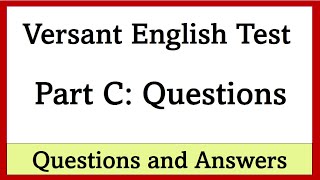 Versant English Test

Part C: Questions

Questions and Answers